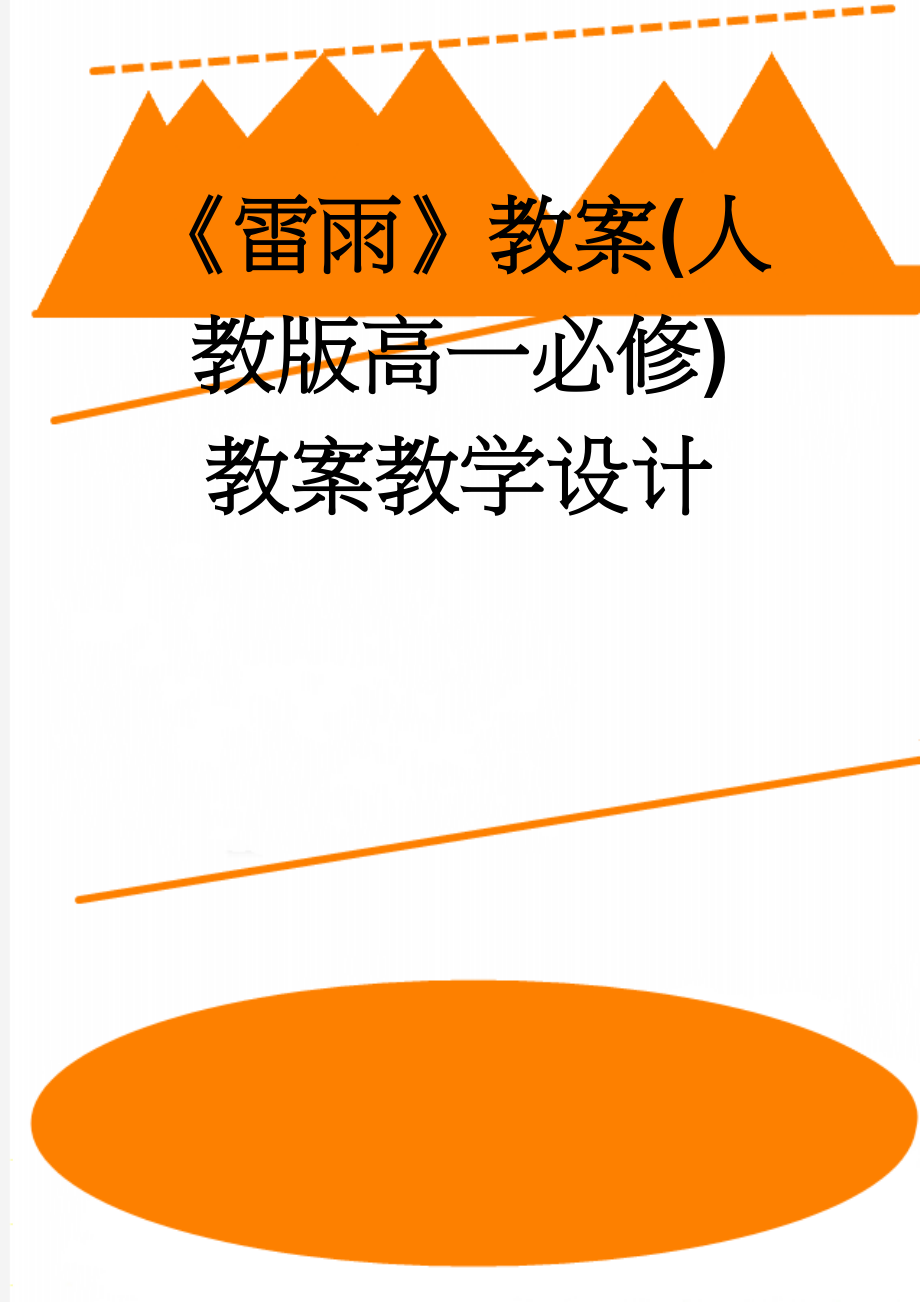 《雷雨》教案(人教版高一必修)教案教学设计